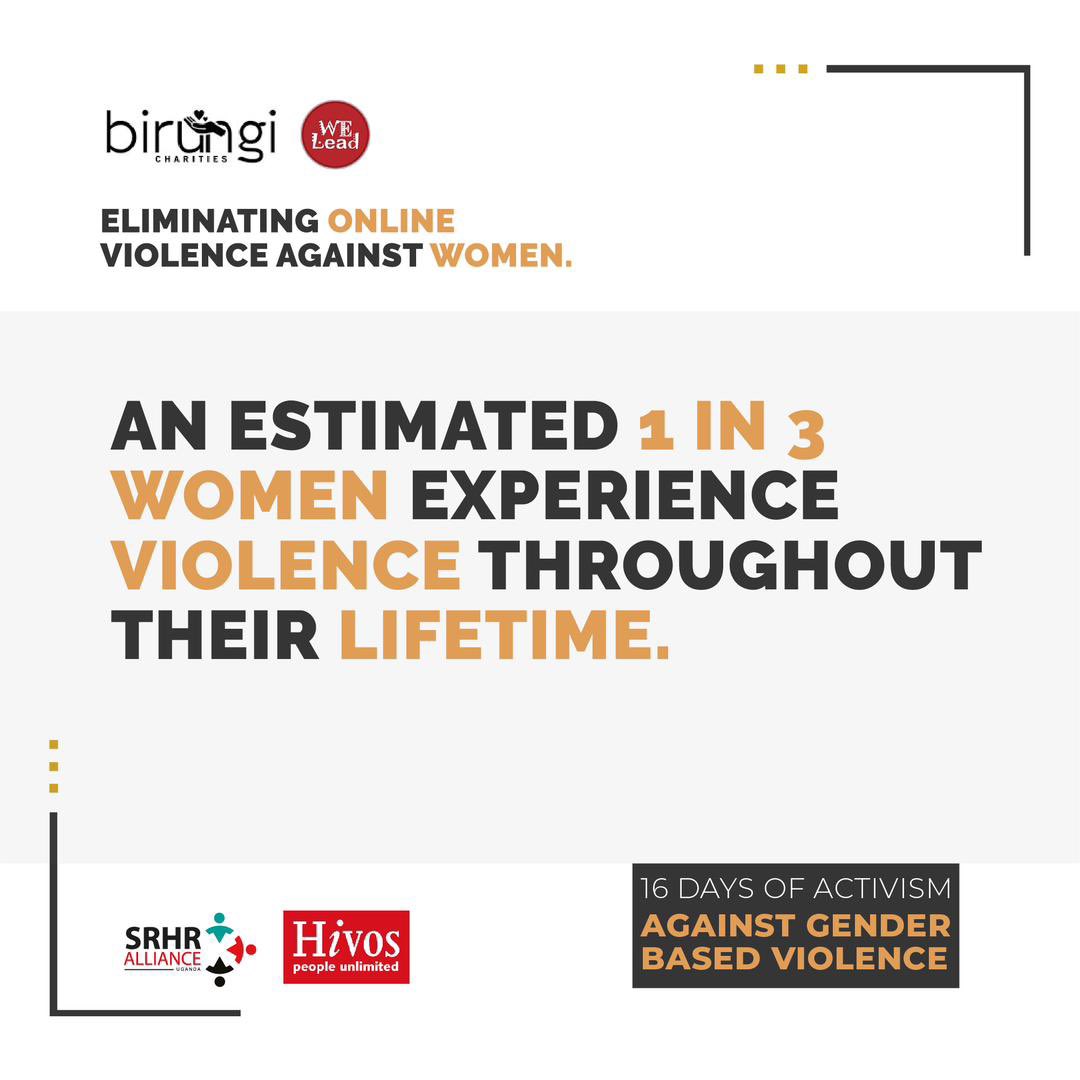 birungi CHARITIES

WE Lead

ELIMINATING ONLINE VIOLENCE AGAINST WOMEN.

AN ESTIMATED 1 IN 3 WOMEN EXPERIENCE VIOLENCE THROUGHOUT THEIR LIFETIME.

SRHR ALLIANCE UGANDA

Hivos people unlimited

16 DAYS OF ACTIVISM AGAINST GENDER BASED VIOLENCE